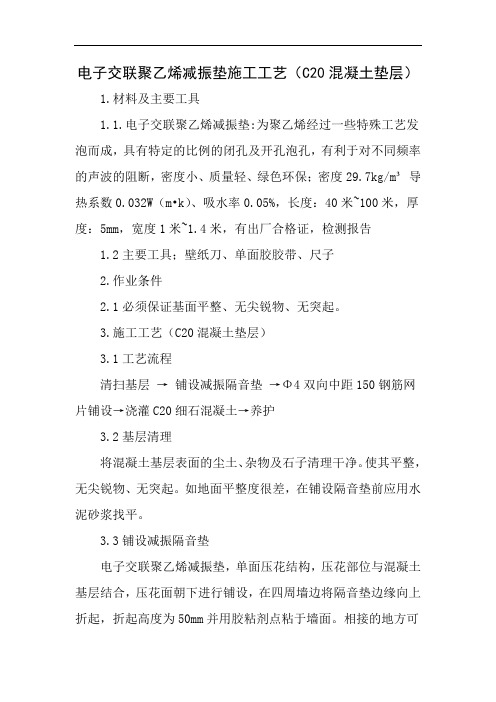 电子交联聚乙烯减振垫施工工艺（C20 混凝土垫层）

1.材料及主要工具

1.1.电子交联聚乙烯减振垫:为聚乙烯经过一些特殊工艺发泡而成，具有特定的比例的闭孔及开孔泡孔，有利于对不同频率的声波的阻断，密度小、质量轻、绿色环保；密度 29.7kg/m³ 导热系数 0.032W（m•k）、吸水率 0.05%，长度：40 米~100 米，厚度：5mm，宽度 1 米~1.4 米，有出厂合格证，检测报告

1.2 主要工具：壁纸刀、单面胶胶带、尺子

2.作业条件

2.1 必须保证基面平整、无尖锐物、无突起。

3.施工工艺（C20 混凝土垫层）

3.1 工艺流程

清扫基层 → 铺设减振隔音垫 →Φ4 双向中距 150 钢筋网片铺设→浇灌 C20 细石混凝土→养护

3.2 基层清理

将混凝土基层表面的尘土、杂物及石子清理干净。使其平整，无尖锐物、无突起。如地面平整度很差，在铺设隔音垫前应用水泥砂浆找平。

3.3 铺设减振隔音垫

电子交联聚乙烯减振垫，单面压花结构，压花部位与混凝土基层结合，压花面朝下进行铺设，在四周墙边将隔音垫边缘向上折起，折起高度为 50mm 并用胶粘剂点粘于墙面。相接的地方可